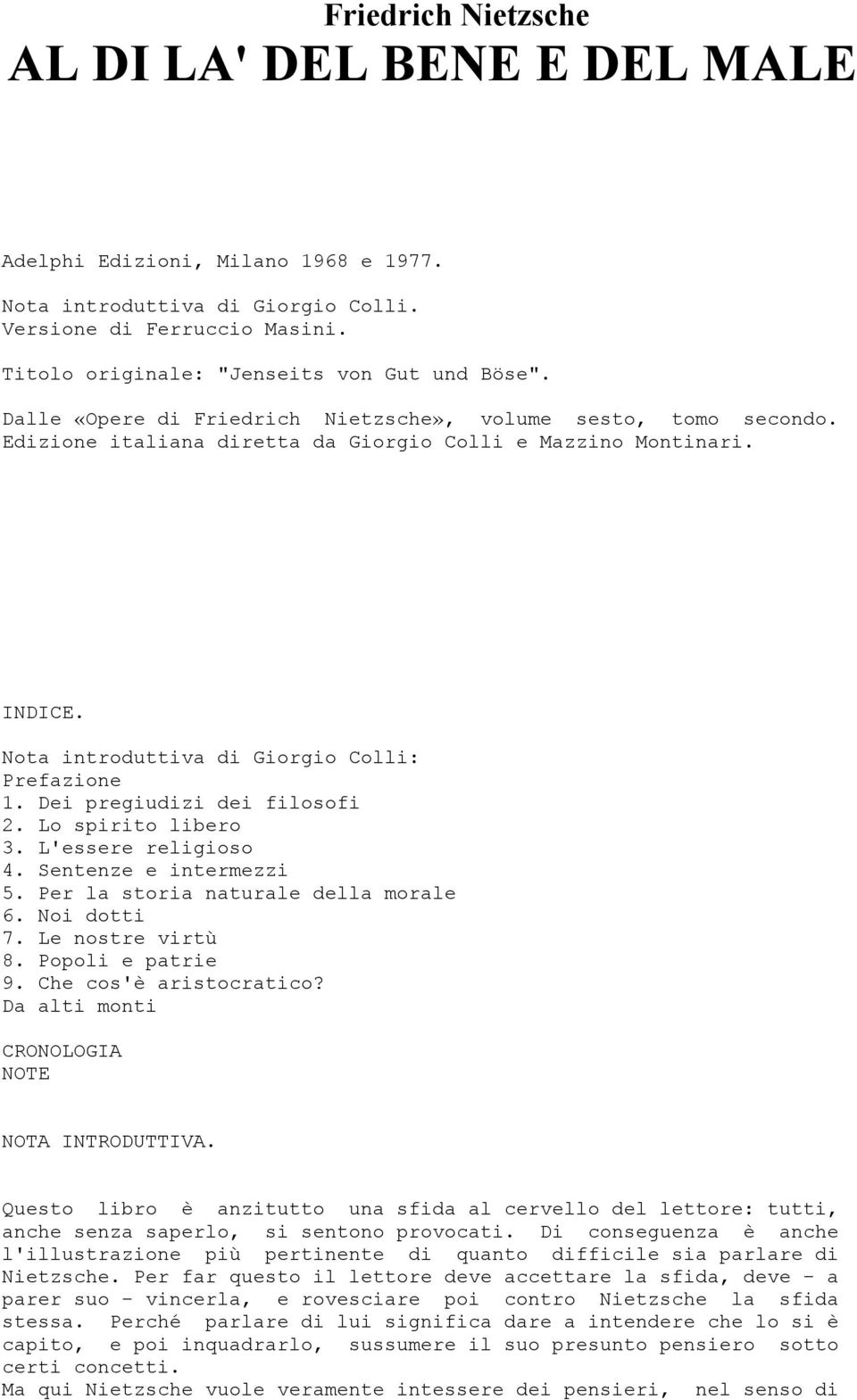 Friedrich Nietzsche
AL DI LA' DEL BENE E DEL MALE

Adelphi Edizioni, Milano 1968 e 1977.

Nota introduttiva di Giorgio Colli.
Versione di Ferruccio Masini.

Titolo originale: "Jenseits von Gut und Böse".

Dalle «Opere di Friedrich Nietzsche», volume sesto, tomo secondo.
Edizione italiana diretta da Giorgio Colli e Mazzino Montinari.

INDICE.

Nota introduttiva di Giorgio Colli:
Prefazione
1. Dei pregiudizi dei filosofi
2. Lo spirito libero
3. L'essere religioso
4. Sentenze e intermezzi
5. Per la storia naturale della morale
6. Noi dotti
7. Le nostre virtù
8. Popoli e patrie
9. Che cos'è aristocratico?
Da alti monti

CRONOLOGIA
NOTE

NOTA INTRODUTTIVA.

Questo libro è anzitutto una sfida al cervello del lettore: tutti, anche senza saperlo, si sentono provocati. Di conseguenza è anche l'illustrazione più pertinente di quanto difficile sia parlare di Nietzsche. Per far questo il lettore deve accettare la sfida, deve - a parer suo - vincerla, e rovesciare poi contro Nietzsche la sfida stessa. Perché parlare di lui significa dare a intendere che lo si è capito, e poi inquadrarlo, sussumere il suo presunto pensiero sotto certi concetti.
Ma qui Nietzsche vuole veramente intessere dei pensieri, nel senso di